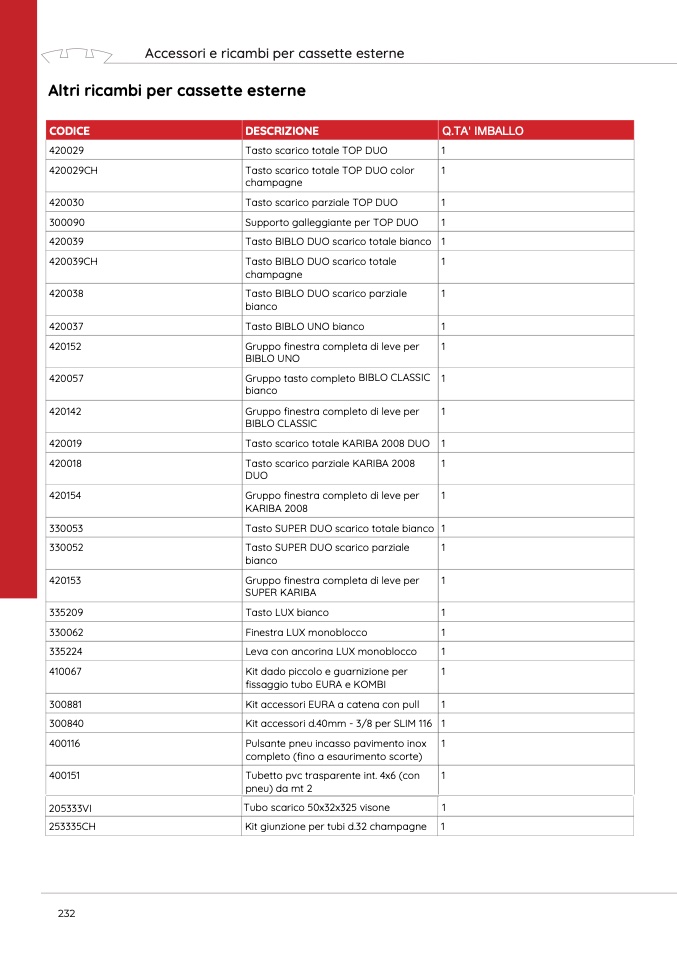 Accessori e ricambi per cassette esterne

Altri ricambi per cassette esterne

| CODICE | DESCRIZIONE | Q.TA' IMBALLO |
|---|---|---|
| 420029 | Tasto scarico totale TOP DUO | 1 |
| 420029CH | Tasto scarico totale TOP DUO color champagne | 1 |
| 420030 | Tasto scarico parziale TOP DUO | 1 |
| 300090 | Supporto galleggiante per TOP DUO | 1 |
| 420039 | Tasto BIBLO DUO scarico totale bianco | 1 |
| 420039CH | Tasto BIBLO DUO scarico totale champagne | 1 |
| 420038 | Tasto BIBLO DUO scarico parziale bianco | 1 |
| 420037 | Tasto BIBLO UNO bianco | 1 |
| 420152 | Gruppo finestra completa di leve per BIBLO UNO | 1 |
| 420057 | Gruppo tasto completo BIBLO CLASSIC bianco | 1 |
| 420142 | Gruppo finestra completo di leve per BIBLO CLASSIC | 1 |
| 420019 | Tasto scarico totale KARIBA 2008 DUO | 1 |
| 420018 | Tasto scarico parziale KARIBA 2008 DUO | 1 |
| 420154 | Gruppo finestra completo di leve per KARIBA 2008 | 1 |
| 330053 | Tasto SUPER DUO scarico totale bianco | 1 |
| 330052 | Tasto SUPER DUO scarico parziale bianco | 1 |
| 420153 | Gruppo finestra completa di leve per SUPER KARIBA | 1 |
| 335209 | Tasto LUX bianco | 1 |
| 330062 | Finestra LUX monoblocco | 1 |
| 335224 | Leva con ancorina LUX monoblocco | 1 |
| 410067 | Kit dado piccolo e guarnizione per fissaggio tubo EURA e KOMBI | 1 |
| 300881 | Kit accessori EURA a catena con pull | 1 |
| 300840 | Kit accessori d.40mm - 3/8 per SLIM 116 | 1 |
| 400116 | Pulsante pneu incasso pavimento inox completo (fino a esaurimento scorte) | 1 |
| 400151 | Tubetto pvc trasparente int. 4x6 (con pneu) da mt 2 | 1 |
| 205333VI | Tubo scarico 50x32x325 visone | 1 |
| 253335CH | Kit giunzione per tubi d.32 champagne | 1 |

232